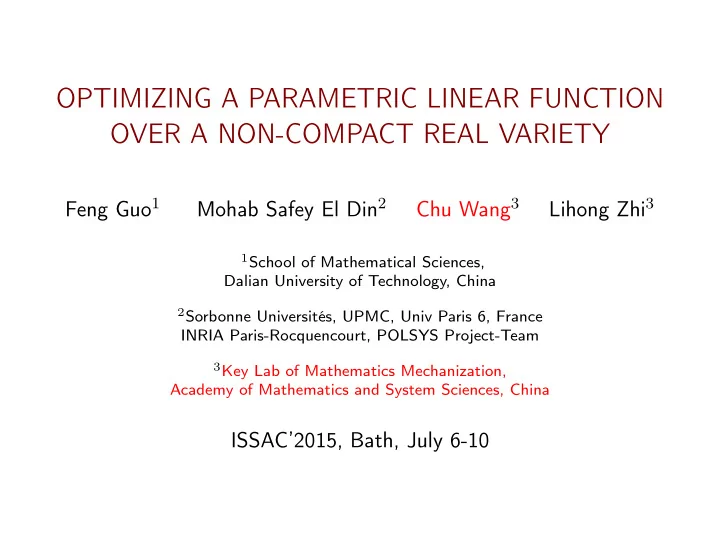 OPTIMIZING A PARAMETRIC LINEAR FUNCTION OVER A NON-COMPACT REAL VARIETY

Feng Guo$^1$ Mohab Safey El Din$^2$ Chu Wang$^3$ Lihong Zhi$^3$

$^1$School of Mathematical Sciences, Dalian University of Technology, China

$^2$Sorbonne Universités, UPMC, Univ Paris 6, France
INRIA Paris-Rocquencourt, POLSYS Project-Team

$^3$Key Lab of Mathematics Mechanization, Academy of Mathematics and System Sciences, China

ISSAC'2015, Bath, July 6-10